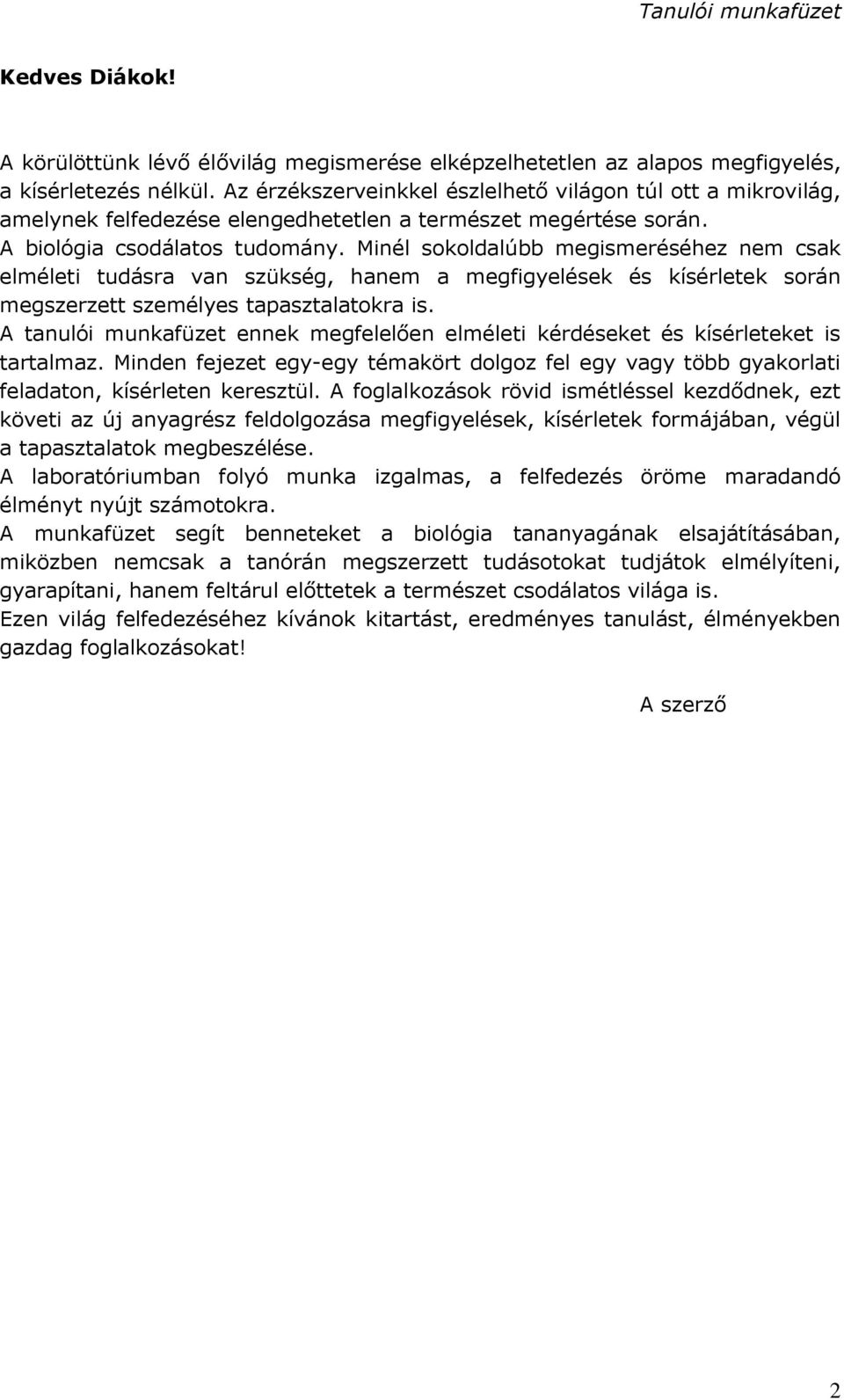 Tanulói munkafüzet

Kedves Diákok!

A körülöttünk lévő élővilág megismerése elképzelhetetlen az alapos megfigyelés, a kísérletezés nélkül. Az érzékszerveinkkel észlelhető világon túl ott a mikrovilág, amelynek felfedezése elengedhetetlen a természet megértése során.
A biológia csodálatos tudomány. Minél sokoldalúbb megismeréséhez nem csak elméleti tudásra van szükség, hanem a megfigyelések és kísérletek során megszerzett személyes tapasztalatokra is.
A tanulói munkafüzet ennek megfelelően elméleti kérdéseket és kísérleteket is tartalmaz. Minden fejezet egy-egy témakört dolgoz fel egy vagy több gyakorlati feladaton, kísérleten keresztül. A foglalkozások rövid ismétléssel kezdődnek, ezt követi az új anyagrész feldolgozása megfigyelések, kísérletek formájában, végül a tapasztalatok megbeszélése.
A laboratóriumban folyó munka izgalmas, a felfedezés öröme maradandó élményt nyújt számotokra.
A munkafüzet segít benneteket a biológia tananyagának elsajátításában, miközben nemcsak a tanórán megszerzett tudásotokat tudjátok elmélyíteni, gyarapítani, hanem feltárul előttetek a természet csodálatos világa is.
Ezen világ felfedezéséhez kívánok kitartást, eredményes tanulást, élményekben gazdag foglalkozásokat!

A szerző

2